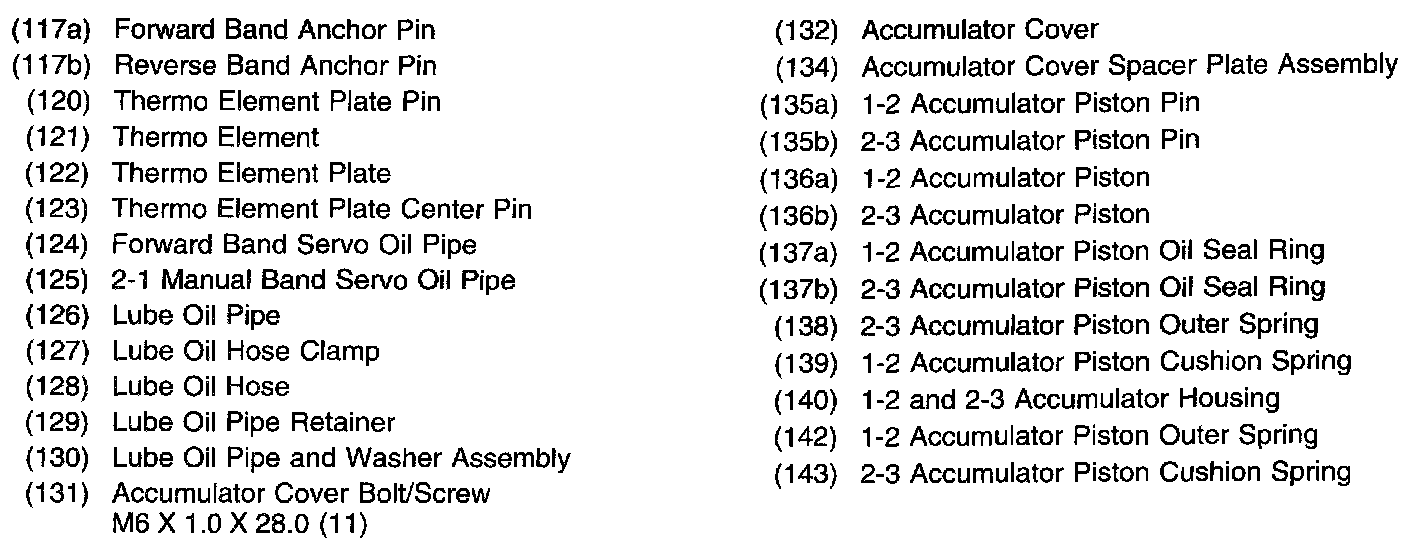 (117a) Forward Band Anchor Pin
(117b) Reverse Band Anchor Pin
(120) Thermo Element Plate Pin
(121) Thermo Element
(122) Thermo Element Plate
(123) Thermo Element Plate Center Pin
(124) Forward Band Servo Oil Pipe
(125) 2-1 Manual Band Servo Oil Pipe
(126) Lube Oil Pipe
(127) Lube Oil Hose Clamp
(128) Lube Oil Hose
(129) Lube Oil Pipe Retainer
(130) Lube Oil Pipe and Washer Assembly
(131) Accumulator Cover Bolt/Screw M6 X 1.0 X 28.0 (11)

(132) Accumulator Cover
(134) Accumulator Cover Spacer Plate Assembly
(135a) 1-2 Accumulator Piston Pin
(135b) 2-3 Accumulator Piston Pin
(136a) 1-2 Accumulator Piston
(136b) 2-3 Accumulator Piston
(137a) 1-2 Accumulator Piston Oil Seal Ring
(137b) 2-3 Accumulator Piston Oil Seal Ring
(138) 2-3 Accumulator Piston Outer Spring
(139) 1-2 Accumulator Piston Cushion Spring
(140) 1-2 and 2-3 Accumulator Housing
(142) 1-2 Accumulator Piston Outer Spring
(143) 2-3 Accumulator Piston Cushion Spring